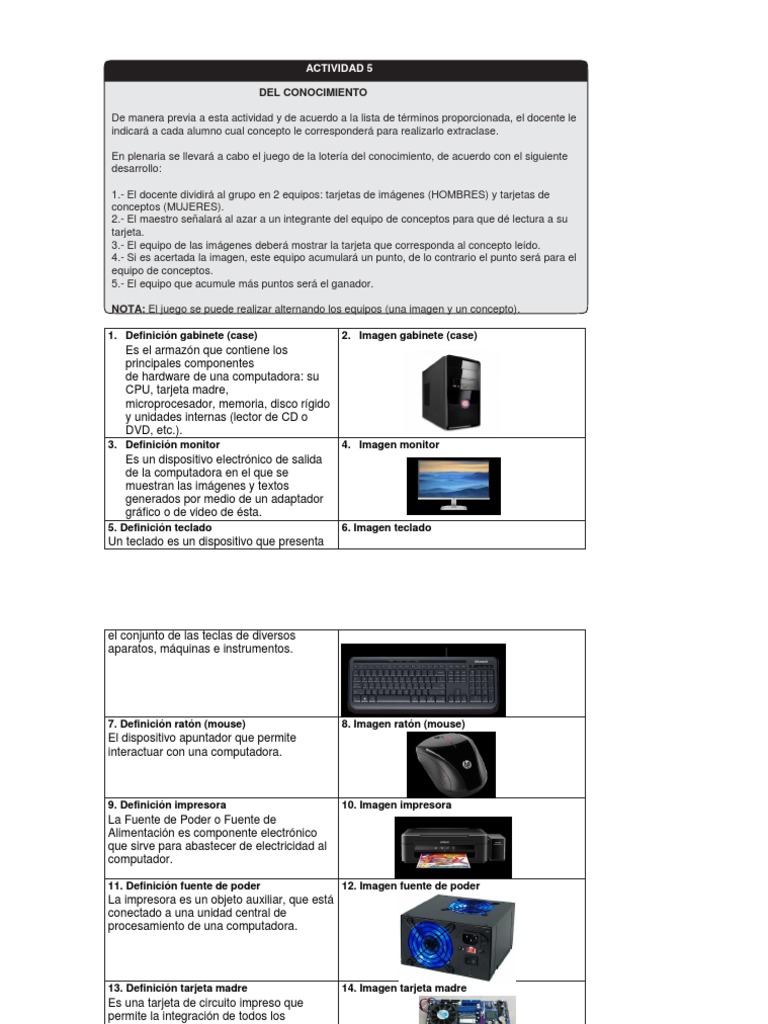 ACTIVIDAD 5

DEL CONOCIMIENTO

De manera previa a esta actividad y de acuerdo a la lista de términos proporcionada, el docente le indicará a cada alumno cual concepto le corresponderá para realizarlo extraclase.

En plenaria se llevará a cabo el juego de la lotería del conocimiento, de acuerdo con el siguiente desarrollo:

1.- El docente dividirá al grupo en 2 equipos: tarjetas de imágenes (HOMBRES) y tarjetas de conceptos (MUJERES).
2.- El maestro señalará al azar a un integrante del equipo de conceptos para que dé lectura a su tarjeta.
3.- El equipo de las imágenes deberá mostrar la tarjeta que corresponda al concepto leído.
4.- Si es acertada la imagen, este equipo acumulará un punto, de lo contrario el punto será para el equipo de conceptos.
5.- El equipo que acumule más puntos será el ganador.

NOTA: El juego se puede realizar alternando los equipos (una imagen y un concepto).

| 1. Definición gabinete (case) Es el armazón que contiene los principales componentes de hardware de una computadora: su CPU, tarjeta madre, microprocesador, memoria, disco rígido y unidades internas (lector de CD o DVD, etc.). | 2. Imagen gabinete (case) |
|---|---|
| 3. Definición monitor Es un dispositivo electrónico de salida de la computadora en el que se muestran las imágenes y textos generados por medio de un adaptador gráfico o de video de ésta. | 4. Imagen monitor |
| 5. Definición teclado Un teclado es un dispositivo que presenta | 6. Imagen teclado |

| el conjunto de las teclas de diversos aparatos, máquinas e instrumentos. | |
|---|---|
| 7. Definición ratón (mouse) El dispositivo apuntador que permite interactuar con una computadora. | 8. Imagen ratón (mouse) |
| 9. Definición impresora La Fuente de Poder o Fuente de Alimentación es componente electrónico que sirve para abastecer de electricidad al computador. | 10. Imagen impresora |
| 11. Definición fuente de poder La impresora es un objeto auxiliar, que está conectado a una unidad central de procesamiento de una computadora. | 12. Imagen fuente de poder |
| 13. Definición tarjeta madre Es una tarjeta de circuito impreso que permite la integración de todos los | 14. Imagen tarjeta madre |